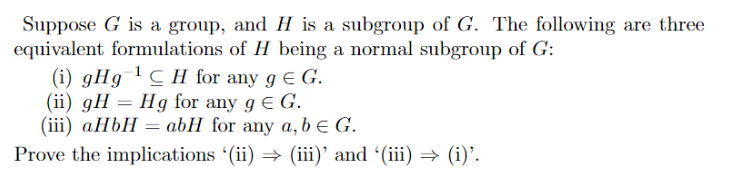 Suppose $G$ is a group, and $H$ is a subgroup of $G$. The following are three equivalent formulations of $H$ being a normal subgroup of $G$:

(i) $gHg^{-1} \subseteq H$ for any $g \in G$.
(ii) $gH = Hg$ for any $g \in G$.
(iii) $aHbH = abH$ for any $a, b \in G$.

Prove the implications '(ii) $\Rightarrow$ (iii)' and '(iii) $\Rightarrow$ (i)'.